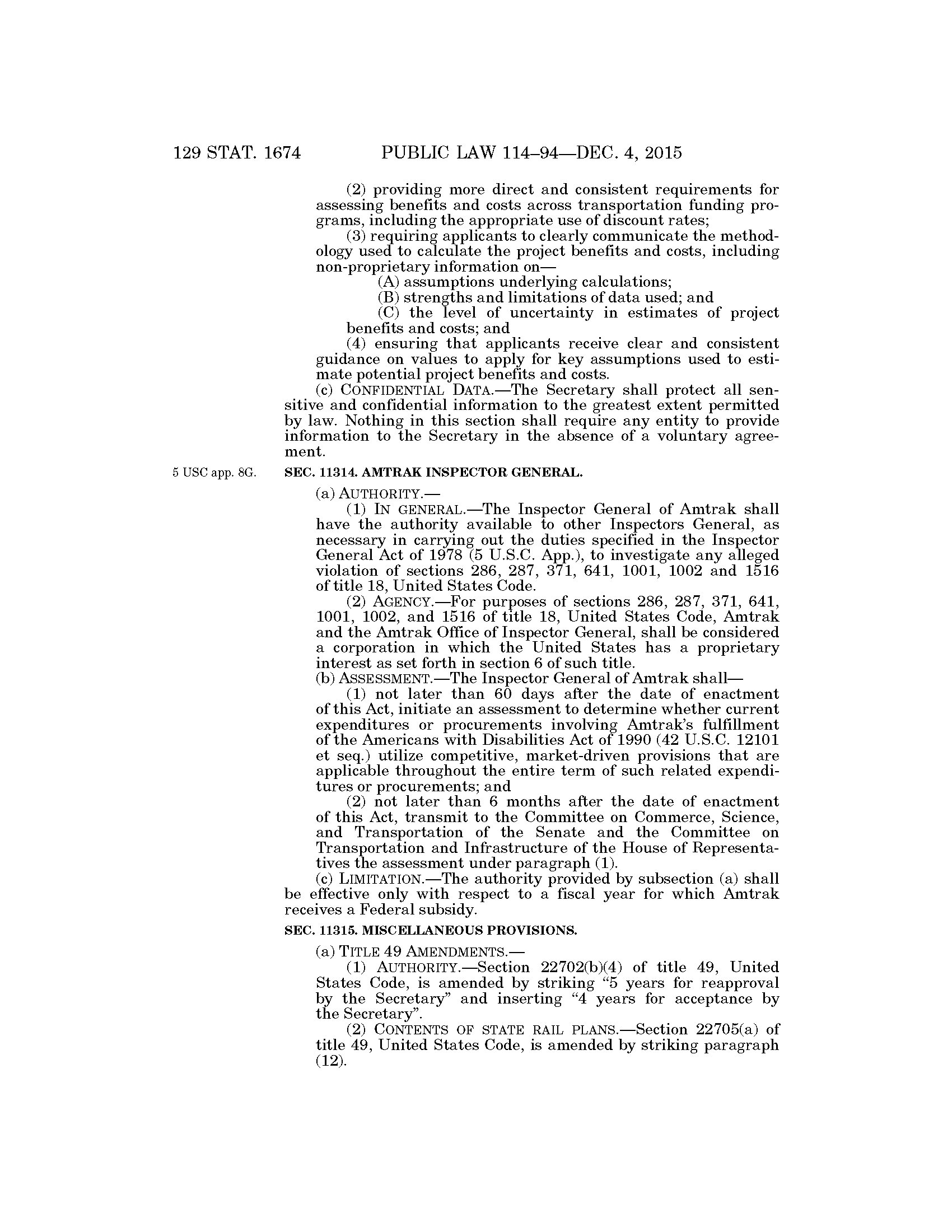 129 STAT. 1674 PUBLIC LAW 114–94—DEC. 4, 2015

(2) providing more direct and consistent requirements for assessing benefits and costs across transportation funding programs, including the appropriate use of discount rates;

(3) requiring applicants to clearly communicate the methodology used to calculate the project benefits and costs, including non-proprietary information on—

(A) assumptions underlying calculations;

(B) strengths and limitations of data used; and

(C) the level of uncertainty in estimates of project benefits and costs; and

(4) ensuring that applicants receive clear and consistent guidance on values to apply for key assumptions used to estimate potential project benefits and costs.

(c) CONFIDENTIAL DATA.—The Secretary shall protect all sensitive and confidential information to the greatest extent permitted by law. Nothing in this section shall require any entity to provide information to the Secretary in the absence of a voluntary agreement.

5 USC app. 8G.

SEC. 11314. AMTRAK INSPECTOR GENERAL.

(a) AUTHORITY.—

(1) IN GENERAL.—The Inspector General of Amtrak shall have the authority available to other Inspectors General, as necessary in carrying out the duties specified in the Inspector General Act of 1978 (5 U.S.C. App.), to investigate any alleged violation of sections 286, 287, 371, 641, 1001, 1002 and 1516 of title 18, United States Code.

(2) AGENCY.—For purposes of sections 286, 287, 371, 641, 1001, 1002, and 1516 of title 18, United States Code, Amtrak and the Amtrak Office of Inspector General, shall be considered a corporation in which the United States has a proprietary interest as set forth in section 6 of such title.

(b) ASSESSMENT.—The Inspector General of Amtrak shall—

(1) not later than 60 days after the date of enactment of this Act, initiate an assessment to determine whether current expenditures or procurements involving Amtrak's fulfillment of the Americans with Disabilities Act of 1990 (42 U.S.C. 12101 et seq.) utilize competitive, market-driven provisions that are applicable throughout the entire term of such related expenditures or procurements; and

(2) not later than 6 months after the date of enactment of this Act, transmit to the Committee on Commerce, Science, and Transportation of the Senate and the Committee on Transportation and Infrastructure of the House of Representatives the assessment under paragraph (1).

(c) LIMITATION.—The authority provided by subsection (a) shall be effective only with respect to a fiscal year for which Amtrak receives a Federal subsidy.

SEC. 11315. MISCELLANEOUS PROVISIONS.

(a) TITLE 49 AMENDMENTS.—

(1) AUTHORITY.—Section 22702(b)(4) of title 49, United States Code, is amended by striking "5 years for reapproval by the Secretary" and inserting "4 years for acceptance by the Secretary".

(2) CONTENTS OF STATE RAIL PLANS.—Section 22705(a) of title 49, United States Code, is amended by striking paragraph (12).